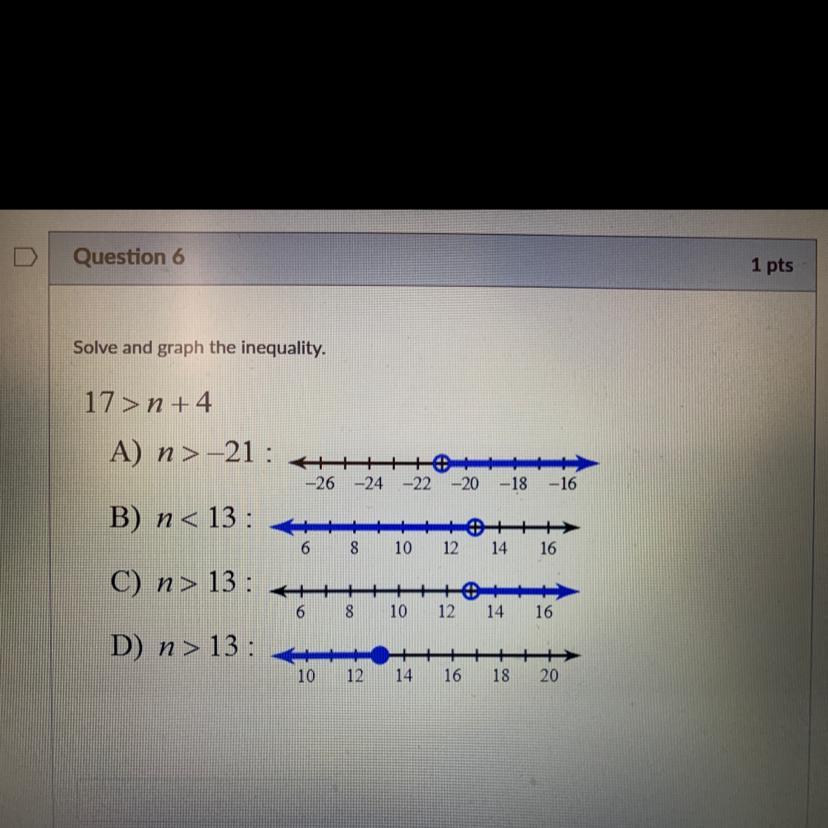 Question 6

1 pts

Solve and graph the inequality.

$17 > n + 4$

A) $n > -21$ :

−26 −24 −22 −20 −18 −16

B) $n < 13$ :

6 8 10 12 14 16

C) $n > 13$ :

6 8 10 12 14 16

D) $n > 13$ :

10 12 14 16 18 20